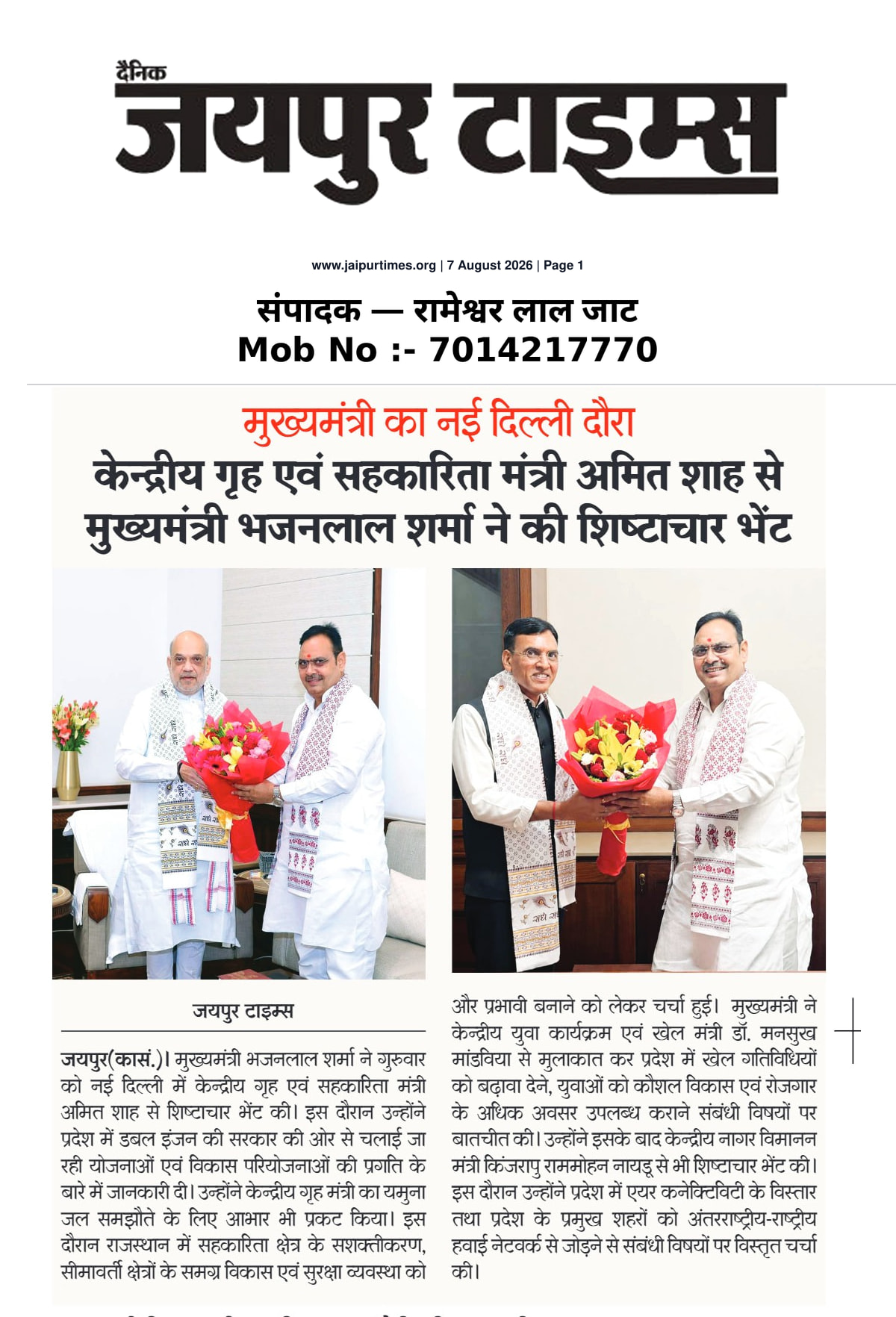 दैनिक
जयपुर टाइम्स

www.jaipurtimes.org | 7 August 2026 | Page 1

संपादक — रामेश्वर लाल जाट
Mob No :- 7014217770

मुख्यमंत्री का नई दिल्ली दौरा
केन्द्रीय गृह एवं सहकारिता मंत्री अमित शाह से मुख्यमंत्री भजनलाल शर्मा ने की शिष्टाचार भेंट

जयपुर टाइम्स

जयपुर(कासं.)। मुख्यमंत्री भजनलाल शर्मा ने गुरुवार को नई दिल्ली में केन्द्रीय गृह एवं सहकारिता मंत्री अमित शाह से शिष्टाचार भेंट की। इस दौरान उन्होंने प्रदेश में डबल इंजन की सरकार की ओर से चलाई जा रही योजनाओं एवं विकास परियोजनाओं की प्रगति के बारे में जानकारी दी। उन्होंने केन्द्रीय गृह मंत्री का यमुना जल समझौते के लिए आभार भी प्रकट किया। इस दौरान राजस्थान में सहकारिता क्षेत्र के सशक्तीकरण, सीमावर्ती क्षेत्रों के समग्र विकास एवं सुरक्षा व्यवस्था को और प्रभावी बनाने को लेकर चर्चा हुई। मुख्यमंत्री ने केन्द्रीय युवा कार्यक्रम एवं खेल मंत्री डॉ. मनसुख मांडविया से मुलाकात कर प्रदेश में खेल गतिविधियों को बढ़ावा देने, युवाओं को कौशल विकास एवं रोजगार के अधिक अवसर उपलब्ध कराने संबंधी विषयों पर बातचीत की। उन्होंने इसके बाद केन्द्रीय नागर विमानन मंत्री किंजरापु राममोहन नायडू से भी शिष्टाचार भेंट की। इस दौरान उन्होंने प्रदेश में एयर कनेक्टिविटी के विस्तार तथा प्रदेश के प्रमुख शहरों को अंतरराष्ट्रीय-राष्ट्रीय हवाई नेटवर्क से जोड़ने से संबंधी विषयों पर विस्तृत चर्चा की।